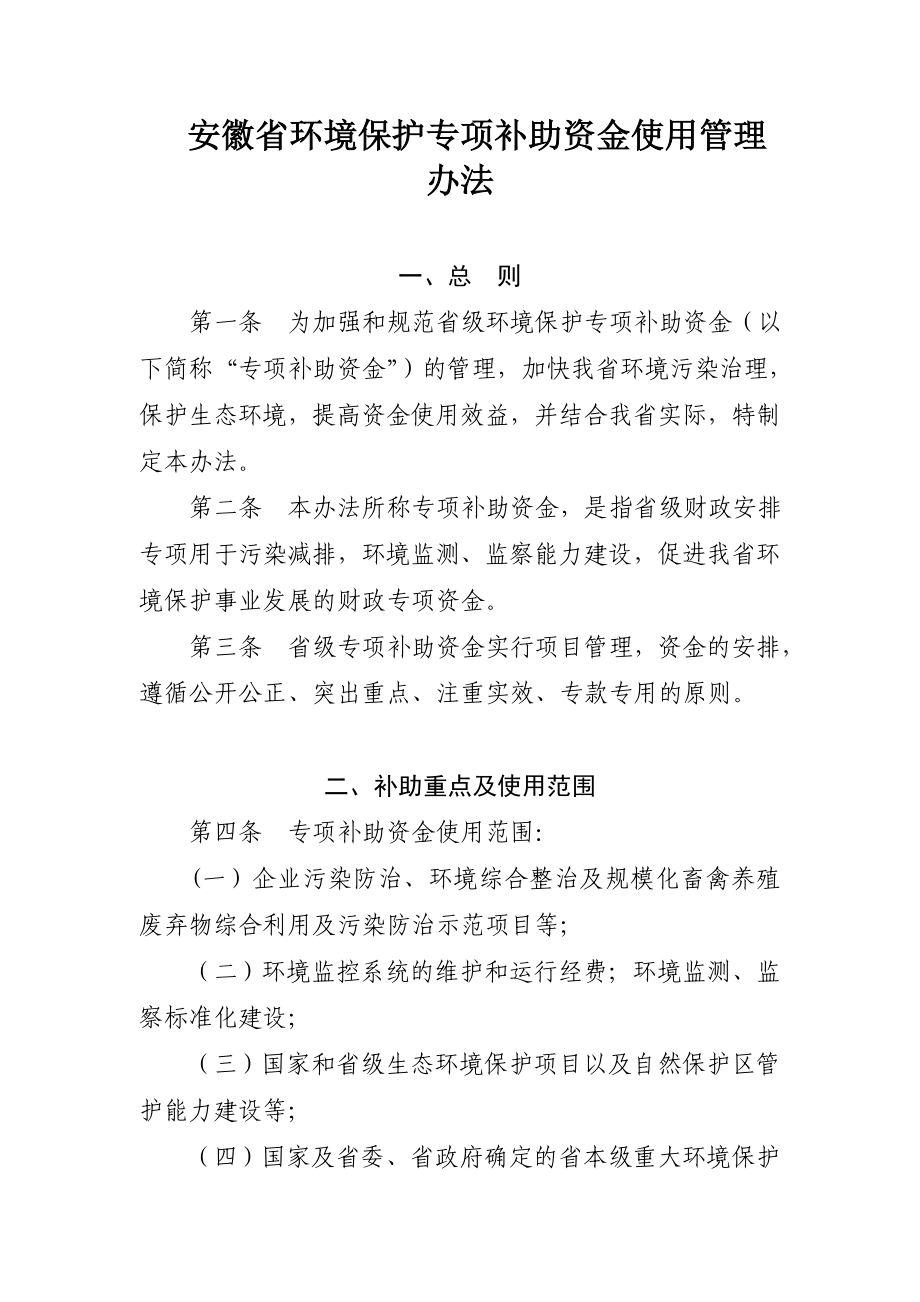 安徽省环境保护专项补助资金使用管理办法

一、总　则

第一条　为加强和规范省级环境保护专项补助资金（以下简称“专项补助资金”）的管理，加快我省环境污染治理，保护生态环境，提高资金使用效益，并结合我省实际，特制定本办法。

第二条　本办法所称专项补助资金，是指省级财政安排专项用于污染减排，环境监测、监察能力建设，促进我省环境保护事业发展的财政专项资金。

第三条　省级专项补助资金实行项目管理，资金的安排，遵循公开公正、突出重点、注重实效、专款专用的原则。

二、补助重点及使用范围

第四条　专项补助资金使用范围:

（一）企业污染防治、环境综合整治及规模化畜禽养殖废弃物综合利用及污染防治示范项目等;

（二）环境监控系统的维护和运行经费；环境监测、监察标准化建设;

（三）国家和省级生态环境保护项目以及自然保护区管护能力建设等;

（四）国家及省委、省政府确定的省本级重大环境保护